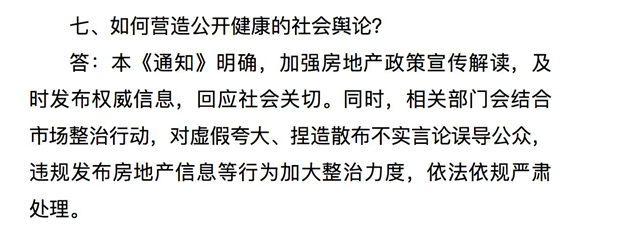 七、如何营造公开健康的社会舆论?

答：本《通知》明确，加强房地产政策宣传解读，及时发布权威信息，回应社会关切。同时，相关部门会结合市场整治行动，对虚假夸大、捏造散布不实言论误导公众，违规发布房地产信息等行为加大整治力度，依法依规严肃处理。